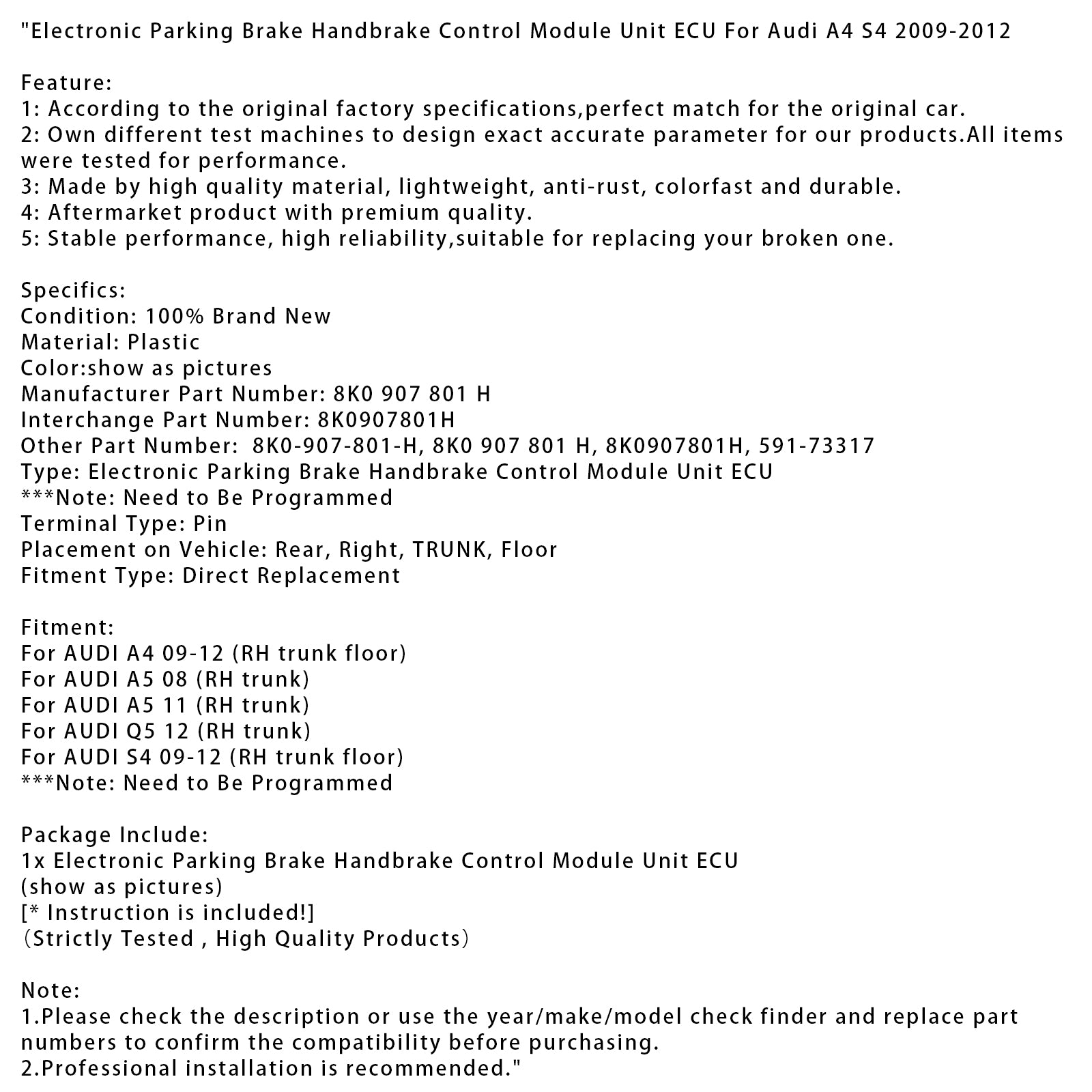 "Electronic Parking Brake Handbrake Control Module Unit ECU For Audi A4 S4 2009-2012

Feature:
1: According to the original factory specifications,perfect match for the original car.
2: Own different test machines to design exact accurate parameter for our products.All items were tested for performance.
3: Made by high quality material, lightweight, anti-rust, colorfast and durable.
4: Aftermarket product with premium quality.
5: Stable performance, high reliability,suitable for replacing your broken one.

Specifics:
Condition: 100% Brand New
Material: Plastic
Color:show as pictures
Manufacturer Part Number: 8K0 907 801 H
Interchange Part Number: 8K0907801H
Other Part Number:  8K0-907-801-H, 8K0 907 801 H, 8K0907801H, 591-73317
Type: Electronic Parking Brake Handbrake Control Module Unit ECU
***Note: Need to Be Programmed
Terminal Type: Pin
Placement on Vehicle: Rear, Right, TRUNK, Floor
Fitment Type: Direct Replacement

Fitment:
For AUDI A4 09-12 (RH trunk floor)
For AUDI A5 08 (RH trunk)
For AUDI A5 11 (RH trunk)
For AUDI Q5 12 (RH trunk)
For AUDI S4 09-12 (RH trunk floor)
***Note: Need to Be Programmed

Package Include:
1x Electronic Parking Brake Handbrake Control Module Unit ECU
(show as pictures)
[* Instruction is included!]
(Strictly Tested , High Quality Products)

Note:
1.Please check the description or use the year/make/model check finder and replace part numbers to confirm the compatibility before purchasing.
2.Professional installation is recommended."